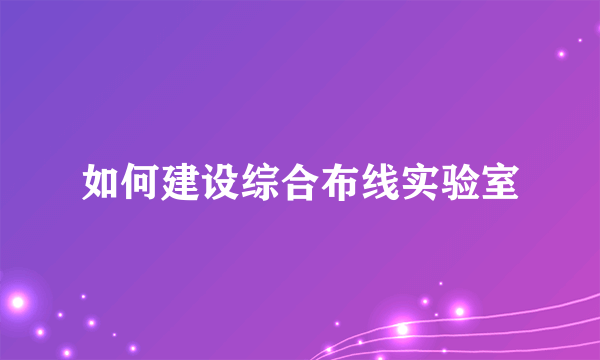 如何建设综合布线实验室